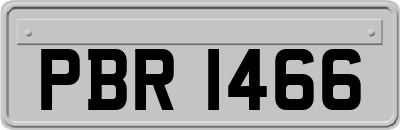 PBR 1466